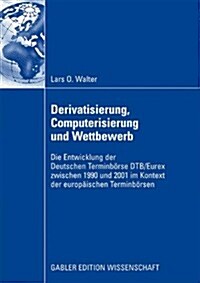 Lars O. Walter

Derivatisierung, Computerisierung und Wettbewerb

Die Entwicklung der Deutschen Terminbörse DTB/Eurex zwischen 1990 und 2001 im Kontext der europäischen Terminbörsen

GABLER EDITION WISSENSCHAFT